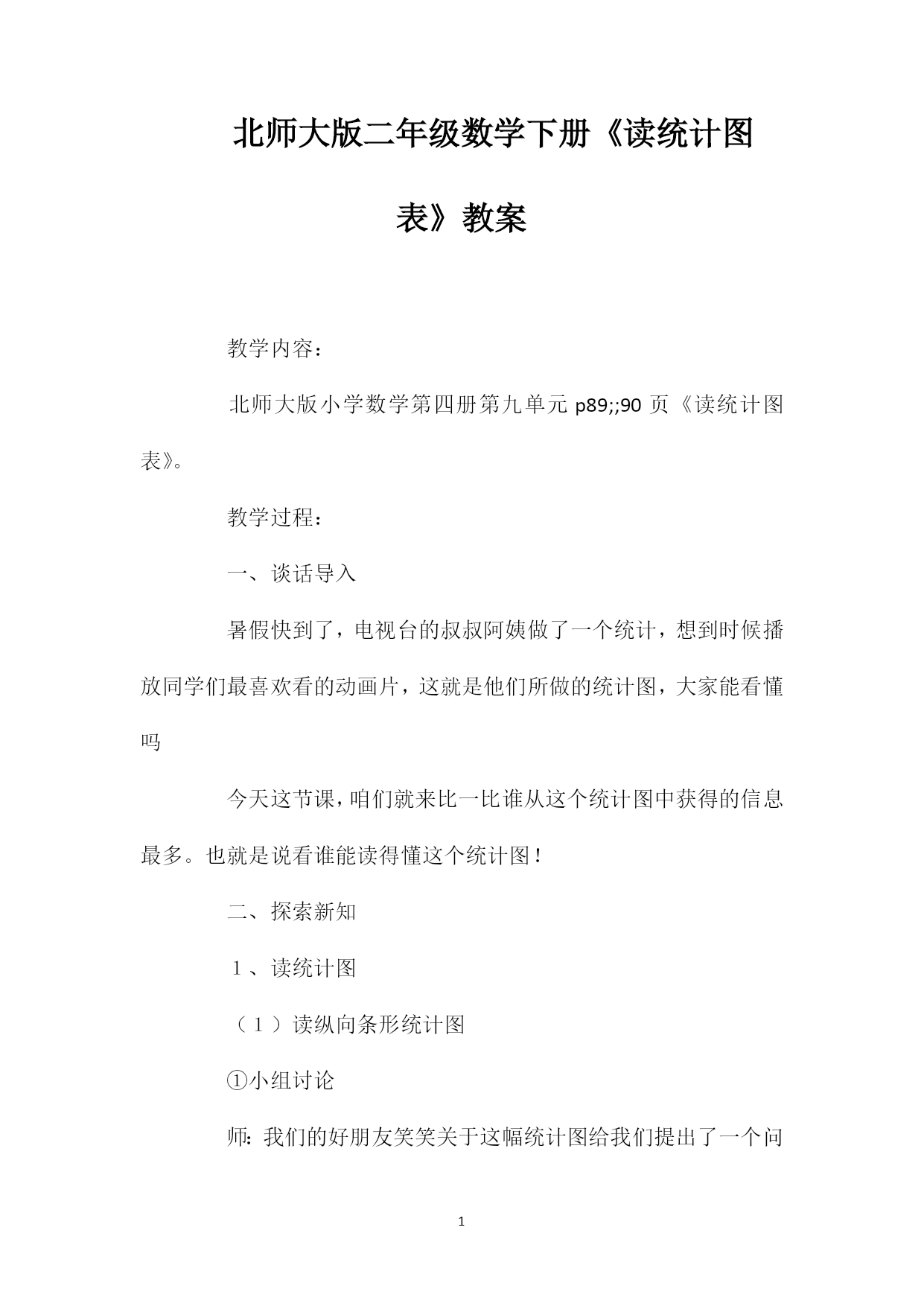 北师大版二年级数学下册《读统计图表》教案

教学内容：

北师大版小学数学第四册第九单元 p89;;90 页《读统计图表》。

教学过程：

一、谈话导入

暑假快到了，电视台的叔叔阿姨做了一个统计，想到时候播放同学们最喜欢看的动画片，这就是他们所做的统计图，大家能看懂吗

今天这节课，咱们就来比一比谁从这个统计图中获得的信息最多。也就是说看谁能读得懂这个统计图！

二、探索新知

1、读统计图

（1）读纵向条形统计图

①小组讨论

师：我们的好朋友笑笑关于这幅统计图给我们提出了一个问

1